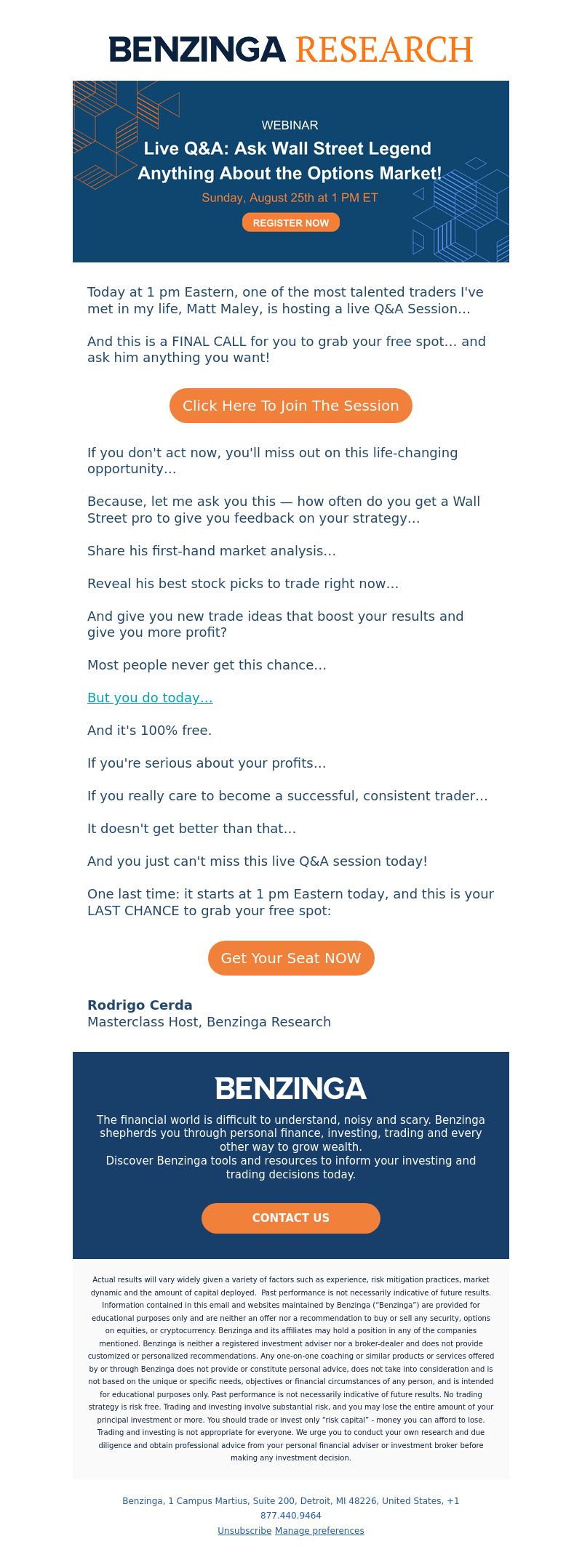 BENZINGA RESEARCH

WEBINAR

Live Q&A: Ask Wall Street Legend Anything About the Options Market!

Sunday, August 25th at 1 PM ET

REGISTER NOW

Today at 1 pm Eastern, one of the most talented traders I've met in my life, Matt Maley, is hosting a live Q&A Session…

And this is a FINAL CALL for you to grab your free spot… and ask him anything you want!

Click Here To Join The Session

If you don't act now, you'll miss out on this life-changing opportunity…

Because, let me ask you this — how often do you get a Wall Street pro to give you feedback on your strategy…

Share his first-hand market analysis…

Reveal his best stock picks to trade right now…

And give you new trade ideas that boost your results and give you more profit?

Most people never get this chance…

But you do today…

And it's 100% free.

If you're serious about your profits…

If you really care to become a successful, consistent trader…

It doesn't get better than that…

And you just can't miss this live Q&A session today!

One last time: it starts at 1 pm Eastern today, and this is your LAST CHANCE to grab your free spot:

Get Your Seat NOW

Rodrigo Cerda
Masterclass Host, Benzinga Research

BENZINGA

The financial world is difficult to understand, noisy and scary. Benzinga shepherds you through personal finance, investing, trading and every other way to grow wealth.
Discover Benzinga tools and resources to inform your investing and trading decisions today.

CONTACT US

Actual results will vary widely given a variety of factors such as experience, risk mitigation practices, market dynamic and the amount of capital deployed. Past performance is not necessarily indicative of future results. Information contained in this email and websites maintained by Benzinga ("Benzinga") are provided for educational purposes only and are neither an offer nor a recommendation to buy or sell any security, options on equities, or cryptocurrency. Benzinga and its affiliates may hold a position in any of the companies mentioned. Benzinga is neither a registered investment adviser nor a broker-dealer and does not provide customized or personalized recommendations. Any one-on-one coaching or similar products or services offered by or through Benzinga does not provide or constitute personal advice, does not take into consideration and is not based on the unique or specific needs, objectives or financial circumstances of any person, and is intended for educational purposes only. Past performance is not necessarily indicative of future results. No trading strategy is risk free. Trading and investing involve substantial risk, and you may lose the entire amount of your principal investment or more. You should trade or invest only "risk capital" - money you can afford to lose. Trading and investing is not appropriate for everyone. We urge you to conduct your own research and due diligence and obtain professional advice from your personal financial adviser or investment broker before making any investment decision.

Benzinga, 1 Campus Martius, Suite 200, Detroit, MI 48226, United States, +1 877.440.9464
Unsubscribe Manage preferences